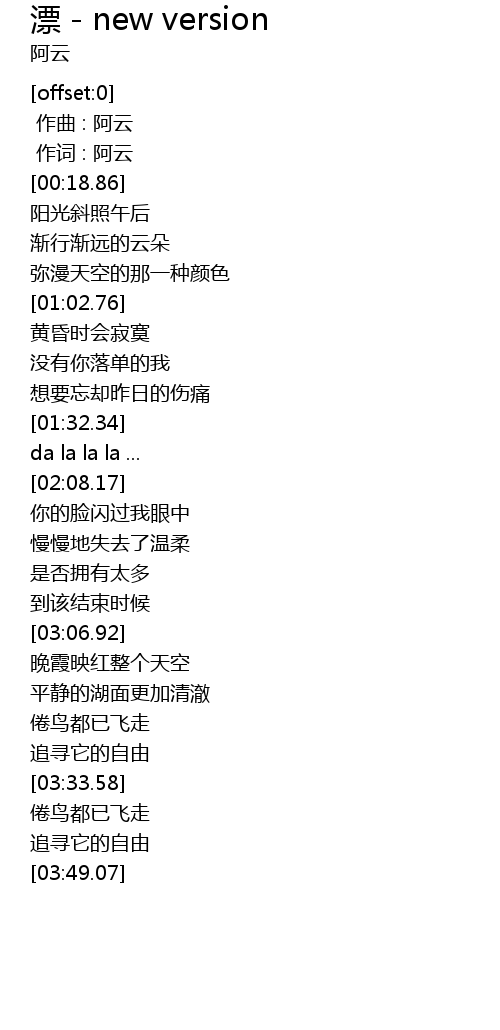 漂 - new version
阿云

[offset:0]
作曲 : 阿云
作词 : 阿云
[00:18.86]
阳光斜照午后
渐行渐远的云朵
弥漫天空的那一种颜色
[01:02.76]
黄昏时会寂寞
没有你落单的我
想要忘却昨日的伤痛
[01:32.34]
da la la la ...
[02:08.17]
你的脸闪过我眼中
慢慢地失去了温柔
是否拥有太多
到该结束时候
[03:06.92]
晚霞映红整个天空
平静的湖面更加清澈
倦鸟都已飞走
追寻它的自由
[03:33.58]
倦鸟都已飞走
追寻它的自由
[03:49.07]